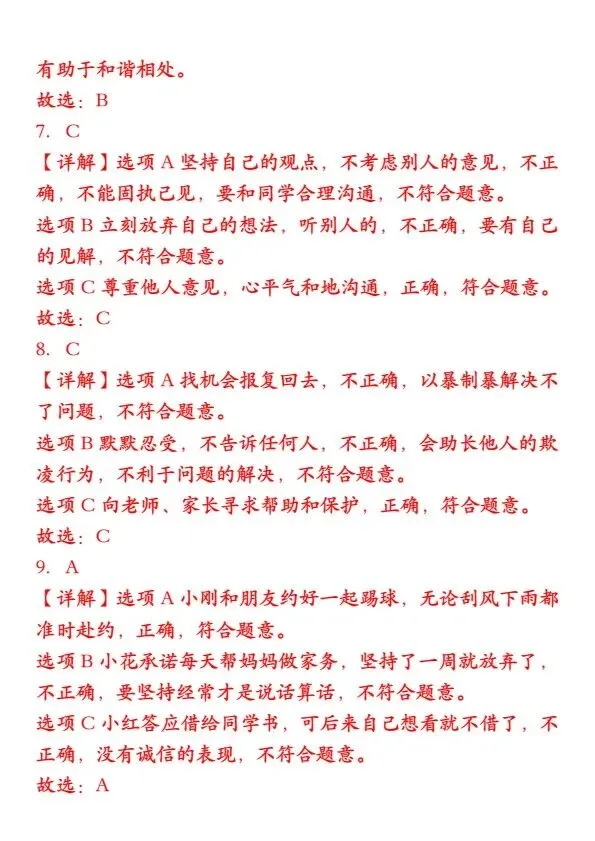 有助于和谐相处。
故选：B
7. C
【详解】选项 A 坚持自己的观点，不考虑别人的意见，不正确，不能固执己见，要和同学合理沟通，不符合题意。
选项 B 立刻放弃自己的想法，听别人的，不正确，要有自己的见解，不符合题意。
选项 C 尊重他人意见，心平气和地沟通，正确，符合题意。
故选：C
8. C
【详解】选项 A 找机会报复回去，不正确，以暴制暴解决不了问题，不符合题意。
选项 B 默默忍受，不告诉任何人，不正确，会助长他人的欺凌行为，不利于问题的解决，不符合题意。
选项 C 向老师、家长寻求帮助和保护，正确，符合题意。
故选：C
9. A
【详解】选项 A 小刚和朋友约好一起踢球，无论刮风下雨都准时赴约，正确，符合题意。
选项 B 小花承诺每天帮妈妈做家务，坚持了一周就放弃了，不正确，要坚持经常才是说话算话，不符合题意。
选项 C 小红答应借给同学书，可后来自己想看就不借了，不正确，没有诚信的表现，不符合题意。
故选：A